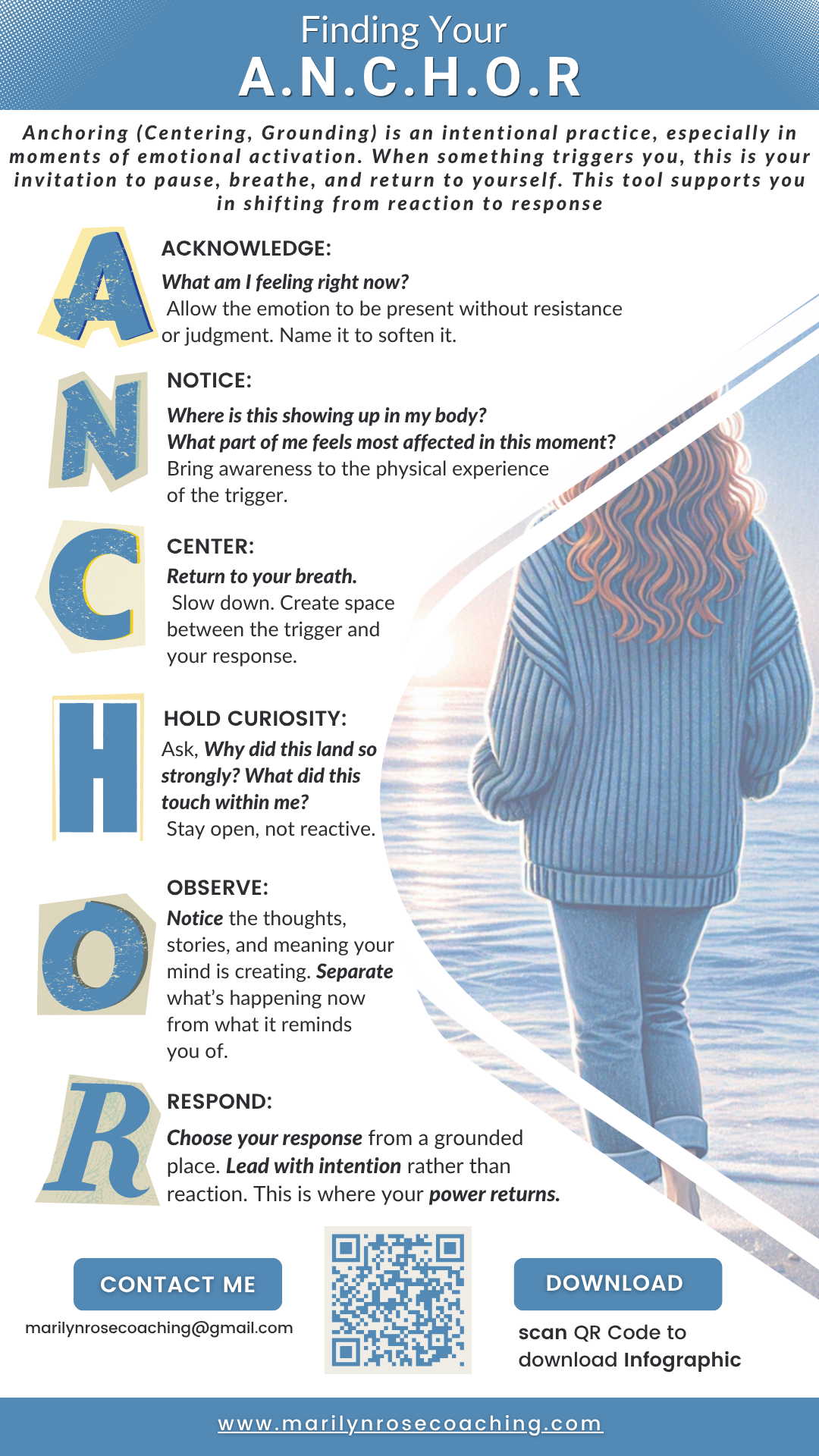 Finding Your
A.N.C.H.O.R

Anchoring (Centering, Grounding) is an intentional practice, especially in moments of emotional activation. When something triggers you, this is your invitation to pause, breathe, and return to yourself. This tool supports you in shifting from reaction to response

A

ACKNOWLEDGE:
What am I feeling right now?
Allow the emotion to be present without resistance or judgment. Name it to soften it.

N

NOTICE:
Where is this showing up in my body?
What part of me feels most affected in this moment?
Bring awareness to the physical experience of the trigger.

C

CENTER:
Return to your breath.
Slow down. Create space between the trigger and your response.

H

HOLD CURIOSITY:
Ask, Why did this land so strongly? What did this touch within me?
Stay open, not reactive.

O

OBSERVE:
Notice the thoughts, stories, and meaning your mind is creating. Separate what's happening now from what it reminds you of.

R

RESPOND:
Choose your response from a grounded place. Lead with intention rather than reaction. This is where your power returns.

CONTACT ME
marilynrosecoaching@gmail.com

DOWNLOAD
scan QR Code to download Infographic

www.marilynrosecoaching.com